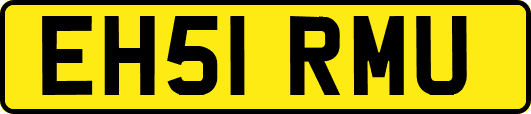 EH51 RMU